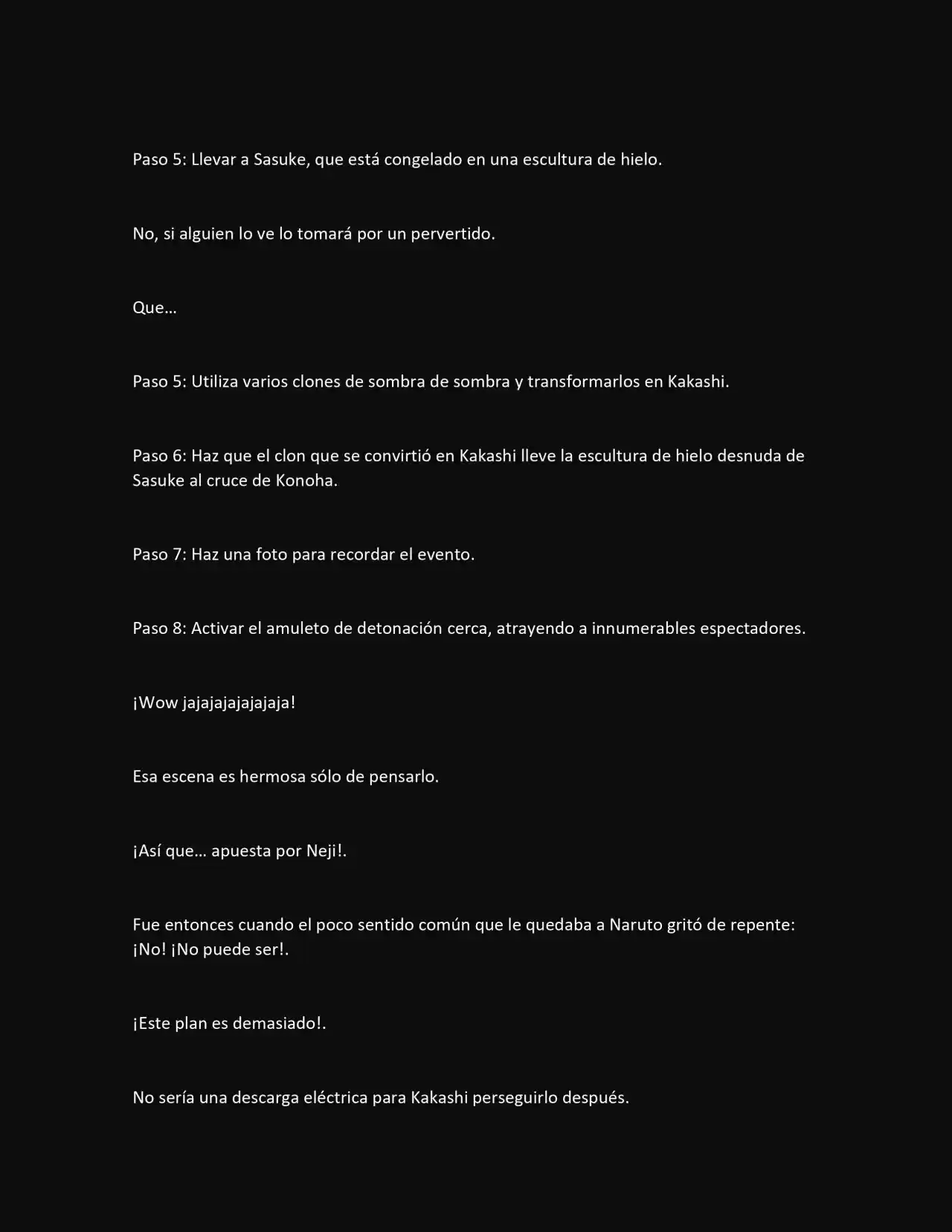 Paso 5: Llevar a Sasuke, que está congelado en una escultura de hielo.

No, si alguien lo ve lo tomará por un pervertido.

Que…

Paso 5: Utiliza varios clones de sombra de sombra y transformarlos en Kakashi.

Paso 6: Haz que el clon que se convirtió en Kakashi lleve la escultura de hielo desnuda de Sasuke al cruce de Konoha.

Paso 7: Haz una foto para recordar el evento.

Paso 8: Activar el amuleto de detonación cerca, atrayendo a innumerables espectadores.

¡Wow jajajajajajajaja!

Esa escena es hermosa sólo de pensarlo.

¡Así que… apuesta por Neji!.

Fue entonces cuando el poco sentido común que le quedaba a Naruto gritó de repente: ¡No! ¡No puede ser!.

¡Este plan es demasiado!.

No sería una descarga eléctrica para Kakashi perseguirlo después.